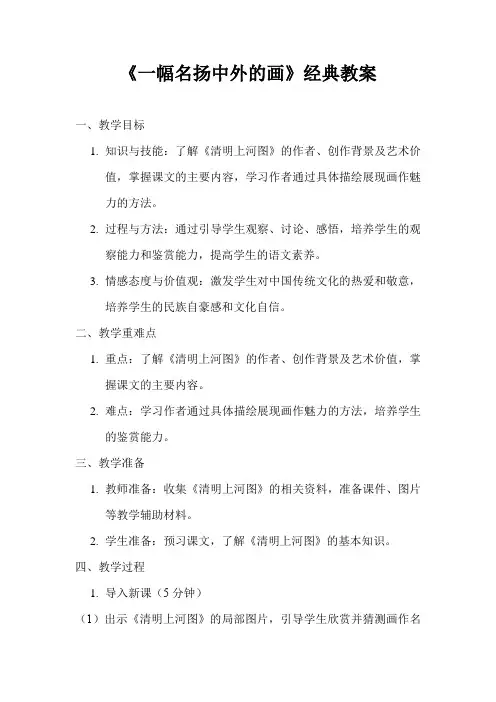 《一幅名扬中外的画》经典教案

一、教学目标

1. 知识与技能：了解《清明上河图》的作者、创作背景及艺术价值，掌握课文的主要内容，学习作者通过具体描绘展现画作魅力的方法。

2. 过程与方法：通过引导学生观察、讨论、感悟，培养学生的观察能力和鉴赏能力，提高学生的语文素养。

3. 情感态度与价值观：激发学生对中国传统文化的热爱和敬意，培养学生的民族自豪感和文化自信。

二、教学重难点

1. 重点：了解《清明上河图》的作者、创作背景及艺术价值，掌握课文的主要内容。

2. 难点：学习作者通过具体描绘展现画作魅力的方法，培养学生的鉴赏能力。

三、教学准备

1. 教师准备：收集《清明上河图》的相关资料，准备课件、图片等教学辅助材料。

2. 学生准备：预习课文，了解《清明上河图》的基本知识。

四、教学过程

1. 导入新课（5 分钟）

（1）出示《清明上河图》的局部图片，引导学生欣赏并猜测画作名